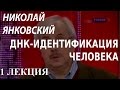 НИКОЛАЙ ЯНКОВСКИЙ
ДНК-ИДЕНТИФИКАЦИЯ ЧЕЛОВЕКА
1 ЛЕКЦИЯ